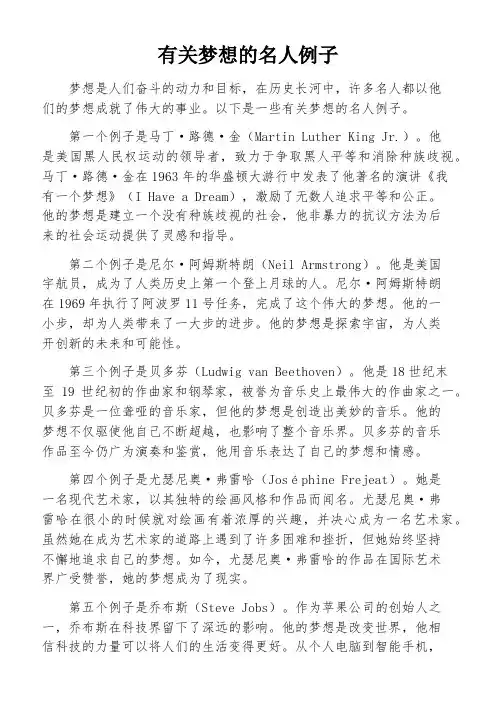 有关梦想的名人例子

梦想是人们奋斗的动力和目标，在历史长河中，许多名人都以他们的梦想成就了伟大的事业。以下是一些有关梦想的名人例子。

第一个例子是马丁·路德·金（Martin Luther King Jr.）。他是美国黑人民权运动的领导者，致力于争取黑人平等和消除种族歧视。马丁·路德·金在1963年的华盛顿大游行中发表了他著名的演讲《我有一个梦想》（I Have a Dream），激励了无数人追求平等和公正。他的梦想是建立一个没有种族歧视的社会，他非暴力的抗议方法为后来的社会运动提供了灵感和指导。

第二个例子是尼尔·阿姆斯特朗（Neil Armstrong）。他是美国宇航员，成为了人类历史上第一个登上月球的人。尼尔·阿姆斯特朗在1969年执行了阿波罗11号任务，完成了这个伟大的梦想。他的一小步，却为人类带来了一大步的进步。他的梦想是探索宇宙，为人类开创新的未来和可能性。

第三个例子是贝多芬（Ludwig van Beethoven）。他是18世纪末至19世纪初的作曲家和钢琴家，被誉为音乐史上最伟大的作曲家之一。贝多芬是一位聋哑的音乐家，但他的梦想是创造出美妙的音乐。他的梦想不仅驱使他自己不断超越，也影响了整个音乐界。贝多芬的音乐作品至今仍广为演奏和鉴赏，他用音乐表达了自己的梦想和情感。

第四个例子是尤瑟尼奥·弗雷哈（Joséphine Frejeat）。她是一名现代艺术家，以其独特的绘画风格和作品而闻名。尤瑟尼奥·弗雷哈在很小的时候就对绘画有着浓厚的兴趣，并决心成为一名艺术家。虽然她在成为艺术家的道路上遇到了许多困难和挫折，但她始终坚持不懈地追求自己的梦想。如今，尤瑟尼奥·弗雷哈的作品在国际艺术界广受赞誉，她的梦想成为了现实。

第五个例子是乔布斯（Steve Jobs）。作为苹果公司的创始人之一，乔布斯在科技界留下了深远的影响。他的梦想是改变世界，他相信科技的力量可以将人们的生活变得更好。从个人电脑到智能手机，